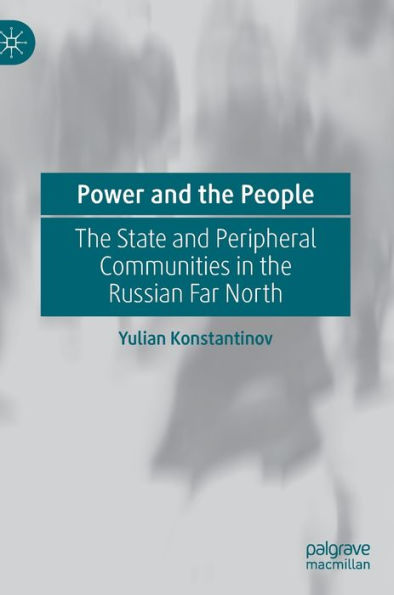 Power and the People

The State and Peripheral Communities in the Russian Far North

Yulian Konstantinov

palgrave macmillan